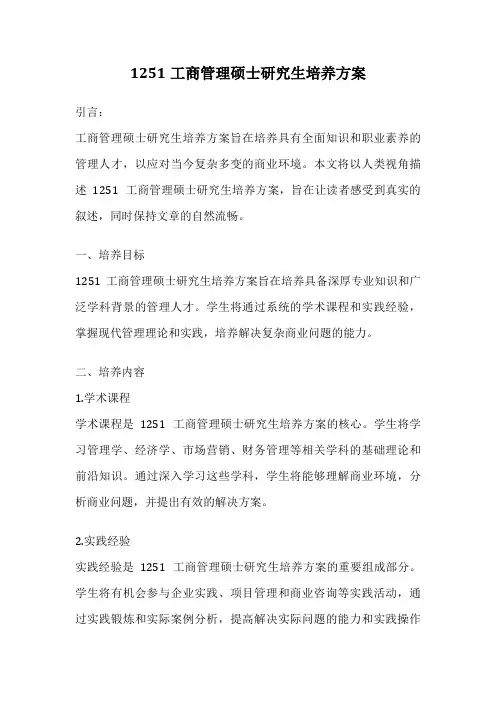 1251 工商管理硕士研究生培养方案

引言：

工商管理硕士研究生培养方案旨在培养具有全面知识和职业素养的管理人才，以应对当今复杂多变的商业环境。本文将以人类视角描述 1251 工商管理硕士研究生培养方案，旨在让读者感受到真实的叙述，同时保持文章的自然流畅。

一、培养目标

1251 工商管理硕士研究生培养方案旨在培养具备深厚专业知识和广泛学科背景的管理人才。学生将通过系统的学术课程和实践经验，掌握现代管理理论和实践，培养解决复杂商业问题的能力。

二、培养内容

1.学术课程

学术课程是 1251 工商管理硕士研究生培养方案的核心。学生将学习管理学、经济学、市场营销、财务管理等相关学科的基础理论和前沿知识。通过深入学习这些学科，学生将能够理解商业环境，分析商业问题，并提出有效的解决方案。

2.实践经验

实践经验是 1251 工商管理硕士研究生培养方案的重要组成部分。学生将有机会参与企业实践、项目管理和商业咨询等实践活动，通过实践锻炼和实际案例分析，提高解决实际问题的能力和实践操作